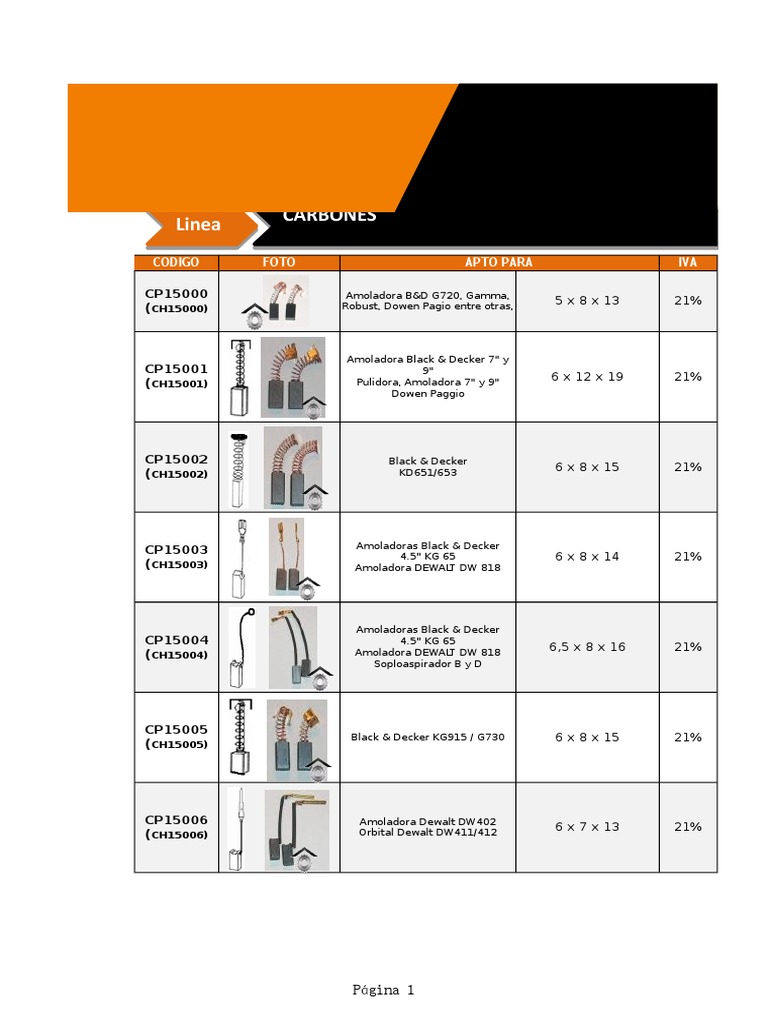 Linea

CARBONES

| CODIGO | FOTO | APTO PARA | | IVA |
|---|---|---|---|---|
| CP15000 (CH15000) | | Amoladora B&D G720, Gamma, Robust, Dowen Pagio entre otras, | 5 x 8 x 13 | 21% |
| CP15001 (CH15001) | | Amoladora Black & Decker 7" y 9" Pulidora, Amoladora 7" y 9" Dowen Paggio | 6 x 12 x 19 | 21% |
| CP15002 (CH15002) | | Black & Decker KD651/653 | 6 x 8 x 15 | 21% |
| CP15003 (CH15003) | | Amoladoras Black & Decker 4.5" KG 65 Amoladora DEWALT DW 818 | 6 x 8 x 14 | 21% |
| CP15004 (CH15004) | | Amoladoras Black & Decker 4.5" KG 65 Amoladora DEWALT DW 818 Soploaspirador B y D | 6,5 x 8 x 16 | 21% |
| CP15005 (CH15005) | | Black & Decker KG915 / G730 | 6 x 8 x 15 | 21% |
| CP15006 (CH15006) | | Amoladora Dewalt DW402 Orbital Dewalt DW411/412 | 6 x 7 x 13 | 21% |

Página 1